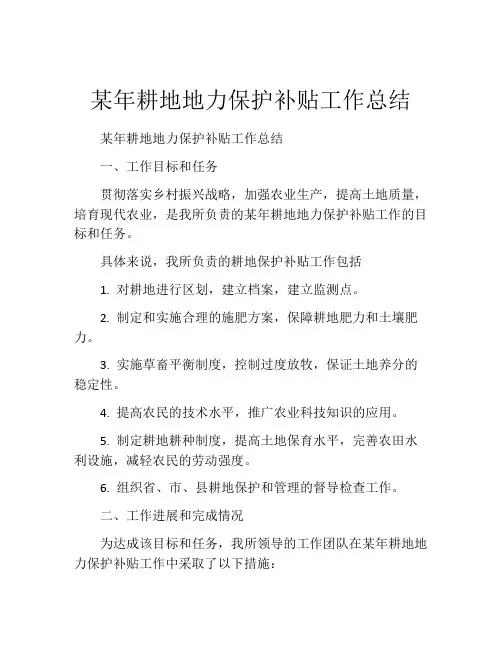 某年耕地地力保护补贴工作总结

某年耕地地力保护补贴工作总结

一、工作目标和任务

贯彻落实乡村振兴战略，加强农业生产，提高土地质量，培育现代农业，是我所负责的某年耕地地力保护补贴工作的目标和任务。

具体来说，我所负责的耕地保护补贴工作包括

1. 对耕地进行区划，建立档案，建立监测点。

2. 制定和实施合理的施肥方案，保障耕地肥力和土壤肥力。

3. 实施草畜平衡制度，控制过度放牧，保证土地养分的稳定性。

4. 提高农民的技术水平，推广农业科技知识的应用。

5. 制定耕地耕种制度，提高土地保育水平，完善农田水利设施，减轻农民的劳动强度。

6. 组织省、市、县耕地保护和管理的督导检查工作。

二、工作进展和完成情况

为达成该目标和任务，我所领导的工作团队在某年耕地地力保护补贴工作中采取了以下措施：